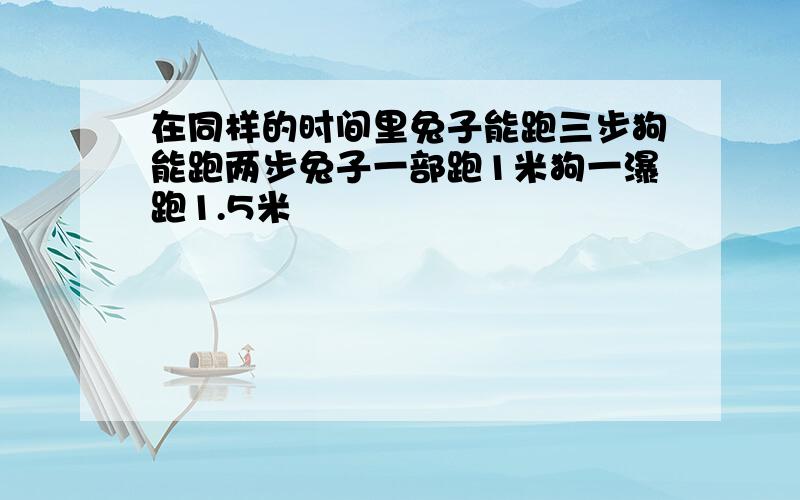 在同样的时间里兔子能跑三步狗能跑两步兔子一部跑1米狗一瀑跑1.5米